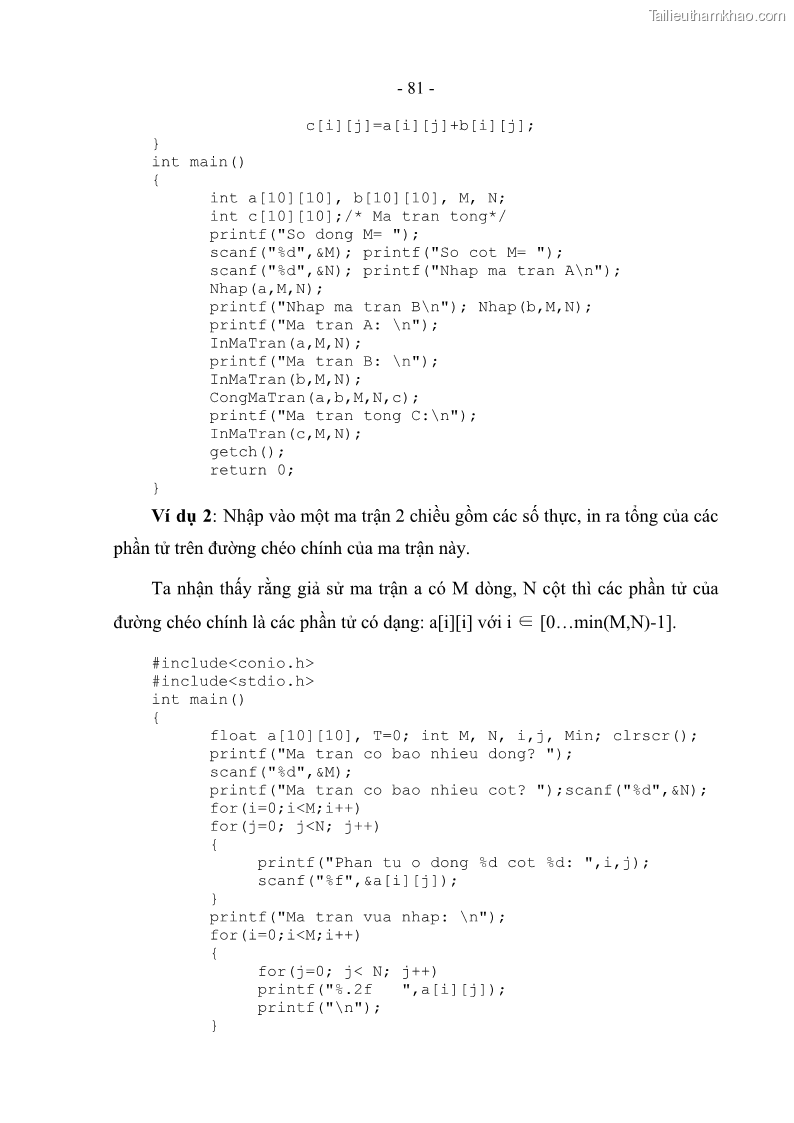 Tailieuthamkhao.com

- 81 -

c[i][j]=a[i][j]+b[i][j];
}
int main()
{
int a[10][10], b[10][10], M, N;
int c[10][10];/* Ma tran tong*/
printf("So dong M= ");
scanf("%d",&M); printf("So cot M= ");
scanf("%d",&N); printf("Nhap ma tran A\n");
Nhap(a,M,N);
printf("Nhap ma tran B\n"); Nhap(b,M,N);
printf("Ma tran A: \n");
InMaTran(a,M,N);
printf("Ma tran B: \n");
InMaTran(b,M,N);
CongMaTran(a,b,M,N,c);
printf("Ma tran tong C:\n");
InMaTran(c,M,N);
getch();
return 0;
}

Ví dụ 2: Nhập vào một ma trận 2 chiều gồm các số thực, in ra tổng của các phần tử trên đường chéo chính của ma trận này.

Ta nhận thấy rằng giả sử ma trận a có M dòng, N cột thì các phần tử của đường chéo chính là các phần tử có dạng: a[i][i] với i $\in$ [0…min(M,N)-1].

#include<conio.h>
#include<stdio.h>
int main()
{
float a[10][10], T=0; int M, N, i,j, Min; clrscr();
printf("Ma tran co bao nhieu dong? ");
scanf("%d",&M);
printf("Ma tran co bao nhieu cot? ");scanf("%d",&N);
for(i=0;i<M;i++)
for(j=0; j<N; j++)
{
printf("Phan tu o dong %d cot %d: ",i,j);
scanf("%f",&a[i][j]);
}
printf("Ma tran vua nhap: \n");
for(i=0;i<M;i++)
{
for(j=0; j< N; j++)
printf("%.2f ",a[i][j]);
printf("\n");
}